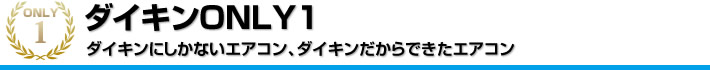 ONLY
1

ダイキンONLY1

ダイキンにしかないエアコン、ダイキンだからできたエアコン